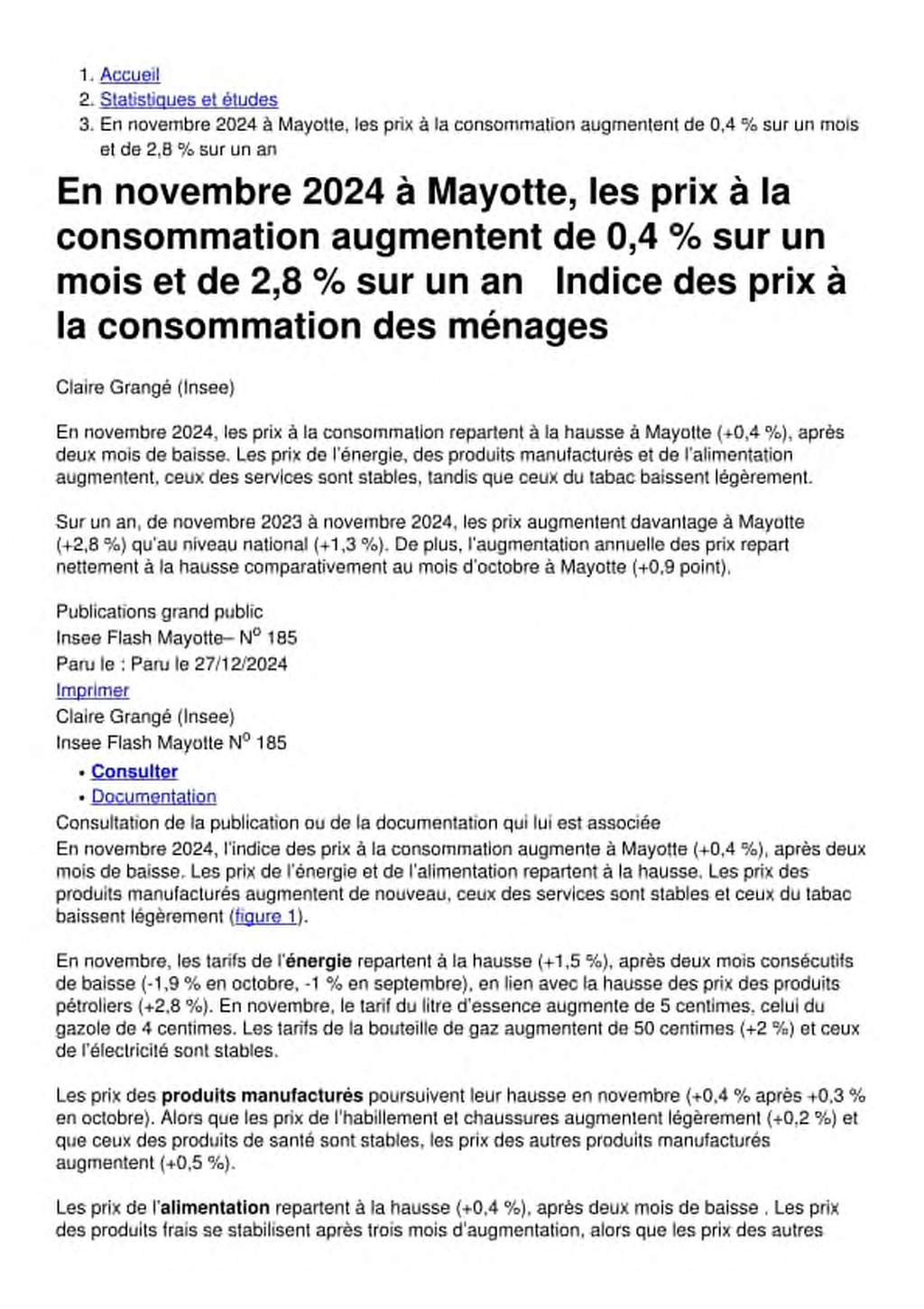 1. Accueil
2. Statistiques et études
3. En novembre 2024 à Mayotte, les prix à la consommation augmentent de 0,4 % sur un mois et de 2,8 % sur un an

En novembre 2024 à Mayotte, les prix à la consommation augmentent de 0,4 % sur un mois et de 2,8 % sur un an   Indice des prix à la consommation des ménages

Claire Grangé (Insee)

En novembre 2024, les prix à la consommation repartent à la hausse à Mayotte (+0,4 %), après deux mois de baisse. Les prix de l'énergie, des produits manufacturés et de l'alimentation augmentent, ceux des services sont stables, tandis que ceux du tabac baissent légèrement.

Sur un an, de novembre 2023 à novembre 2024, les prix augmentent davantage à Mayotte (+2,8 %) qu'au niveau national (+1,3 %). De plus, l'augmentation annuelle des prix repart nettement à la hausse comparativement au mois d'octobre à Mayotte (+0,9 point).

Publications grand public
Insee Flash Mayotte– N° 185
Paru le : Paru le 27/12/2024
Imprimer
Claire Grangé (Insee)
Insee Flash Mayotte N° 185

• Consulter
• Documentation

Consultation de la publication ou de la documentation qui lui est associée
En novembre 2024, l'indice des prix à la consommation augmente à Mayotte (+0,4 %), après deux mois de baisse. Les prix de l'énergie et de l'alimentation repartent à la hausse. Les prix des produits manufacturés augmentent de nouveau, ceux des services sont stables et ceux du tabac baissent légèrement (figure 1).

En novembre, les tarifs de l'énergie repartent à la hausse (+1,5 %), après deux mois consécutifs de baisse (-1,9 % en octobre, -1 % en septembre), en lien avec la hausse des prix des produits pétroliers (+2,8 %). En novembre, le tarif du litre d'essence augmente de 5 centimes, celui du gazole de 4 centimes. Les tarifs de la bouteille de gaz augmentent de 50 centimes (+2 %) et ceux de l'électricité sont stables.

Les prix des produits manufacturés poursuivent leur hausse en novembre (+0,4 % après +0,3 % en octobre). Alors que les prix de l'habillement et chaussures augmentent légèrement (+0,2 %) et que ceux des produits de santé sont stables, les prix des autres produits manufacturés augmentent (+0,5 %).

Les prix de l'alimentation repartent à la hausse (+0,4 %), après deux mois de baisse . Les prix des produits frais se stabilisent après trois mois d'augmentation, alors que les prix des autres